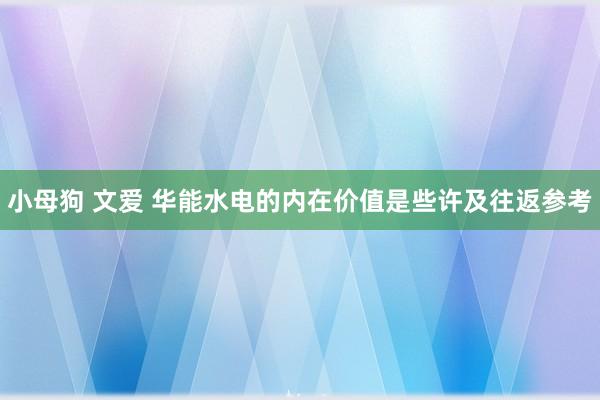 小母狗 文爱 华能水电的内在价值是些许及往返参考